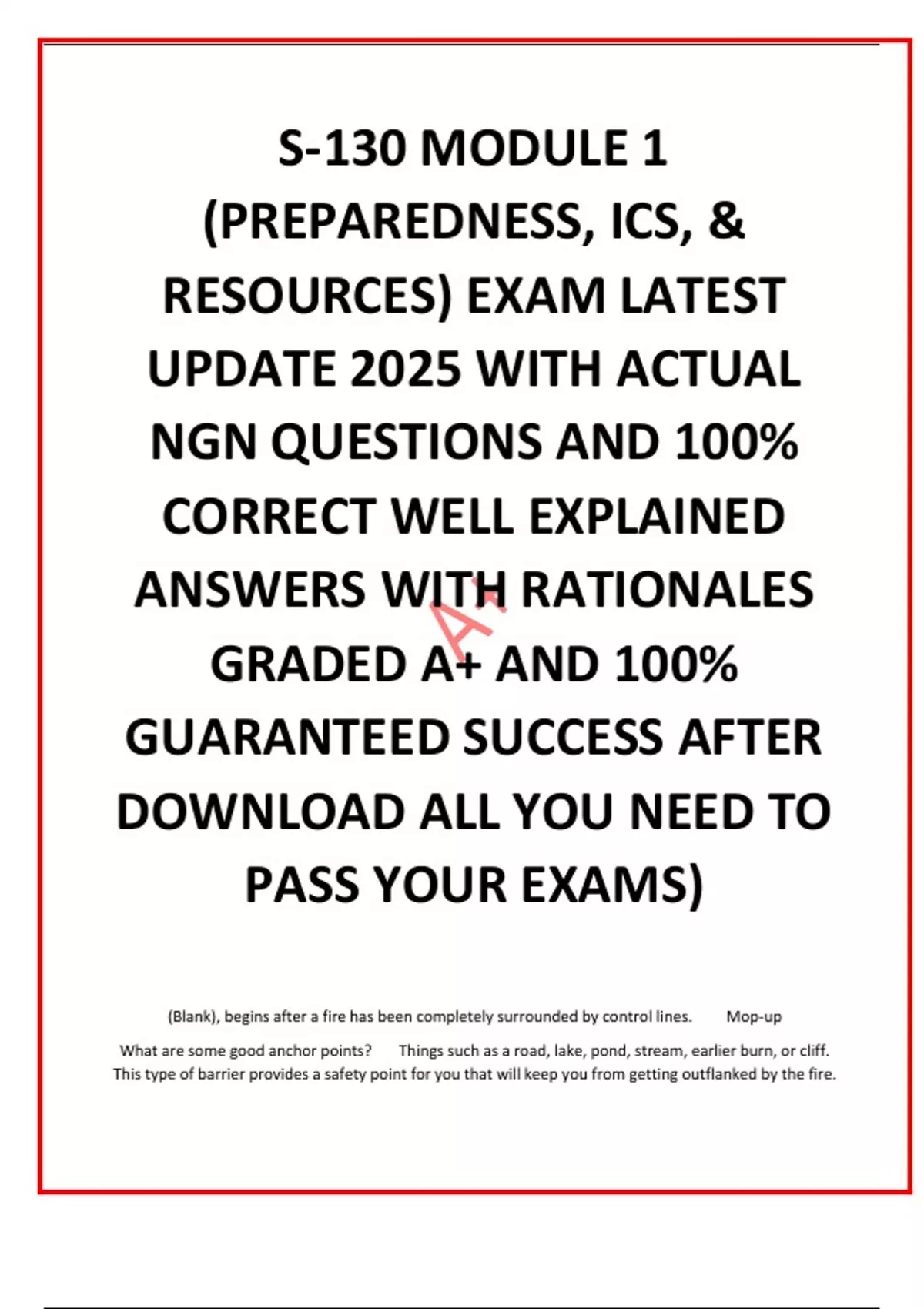 S-130 MODULE 1 (PREPAREDNESS, ICS, & RESOURCES) EXAM LATEST UPDATE 2025 WITH ACTUAL NGN QUESTIONS AND 100% CORRECT WELL EXPLAINED ANSWERS WITH RATIONALES GRADED A+ AND 100% GUARANTEED SUCCESS AFTER DOWNLOAD ALL YOU NEED TO PASS YOUR EXAMS)

A+

(Blank), begins after a fire has been completely surrounded by control lines. Mop-up

What are some good anchor points? Things such as a road, lake, pond, stream, earlier burn, or cliff. This type of barrier provides a safety point for you that will keep you from getting outflanked by the fire.